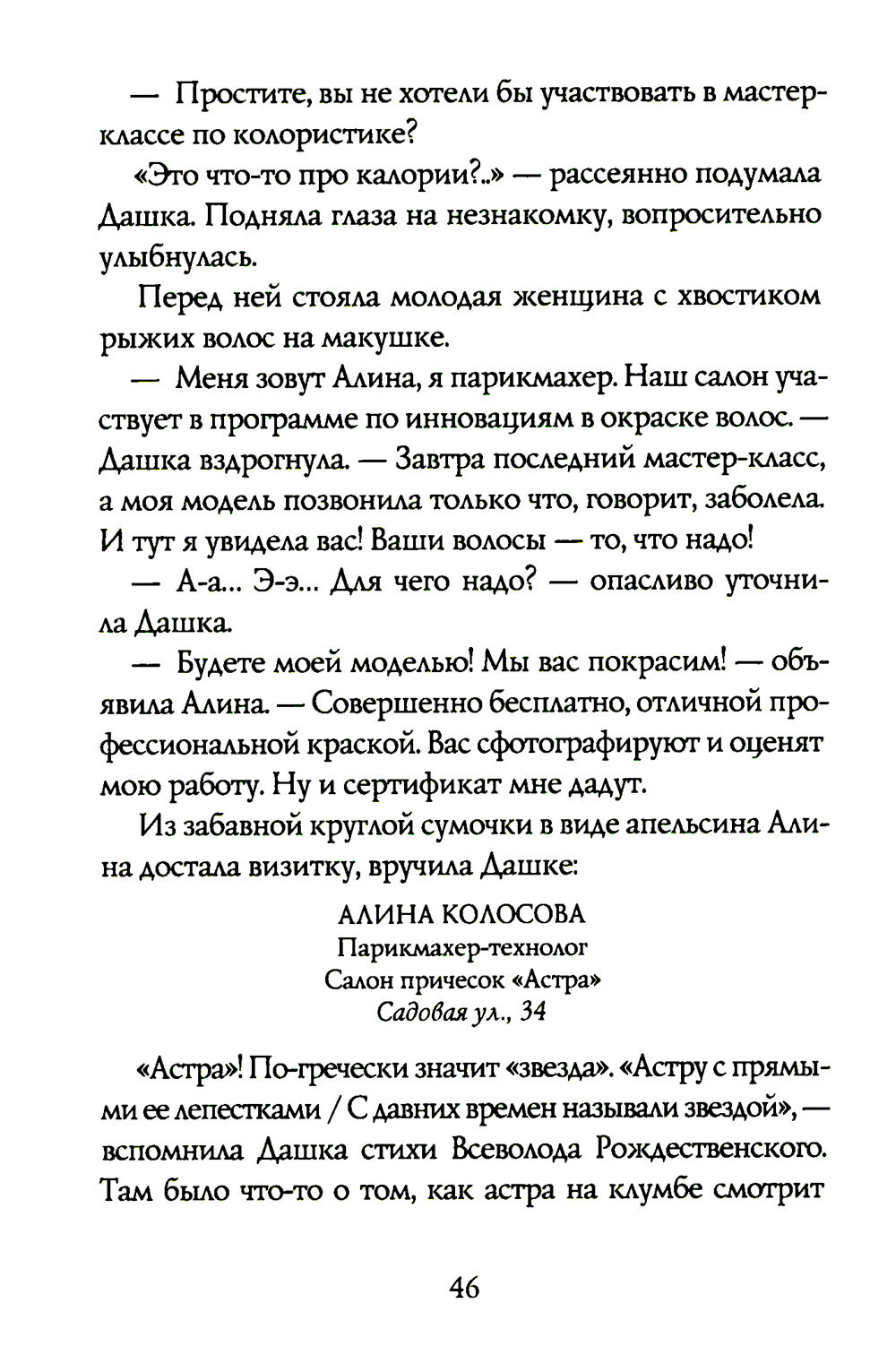 — Простите, вы не хотели бы участвовать в мастер-классе по колористике?

«Это что-то про калории?..» — рассеянно подумала Дашка. Подняла глаза на незнакомку, вопросительно улыбнулась.

Перед ней стояла молодая женщина с хвостиком рыжих волос на макушке.

— Меня зовут Алина, я парикмахер. Наш салон участвует в программе по инновациям в окраске волос. — Дашка вздрогнула. — Завтра последний мастер-класс, а моя модель позвонила только что, говорит, заболела. И тут я увидела вас! Ваши волосы — то, что надо!

— А-а... Э-э... Для чего надо? — опасливо уточнила Дашка.

— Будете моей моделью! Мы вас покрасим! — объявила Алина. — Совершенно бесплатно, отличной профессиональной краской. Вас сфотографируют и оценят мою работу. Ну и сертификат мне дадут.

Из забавной круглой сумочки в виде апельсина Алина достала визитку, вручила Дашке:

АЛИНА КОЛОСОВА
Парикмахер-технолог
Салон причесок «Астра»
Садовая ул., 34

«Астра»! По-гречески значит «звезда». «Астру с прямыми ее лепестками / С давних времен называли звездой», — вспомнила Дашка стихи Всеволода Рождественского. Там было что-то о том, как астра на клумбе смотрит

46